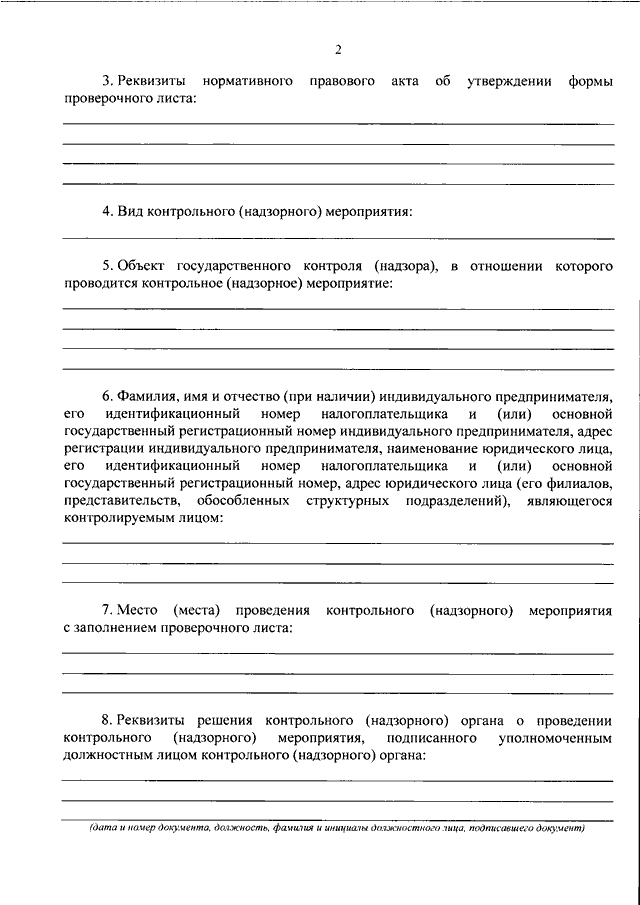 2

3. Реквизиты нормативного правового акта об утверждении формы проверочного листа:

4. Вид контрольного (надзорного) мероприятия:

5. Объект государственного контроля (надзора), в отношении которого проводится контрольное (надзорное) мероприятие:

6. Фамилия, имя и отчество (при наличии) индивидуального предпринимателя, его идентификационный номер налогоплательщика и (или) основной государственный регистрационный номер индивидуального предпринимателя, адрес регистрации индивидуального предпринимателя, наименование юридического лица, его идентификационный номер налогоплательщика и (или) основной государственный регистрационный номер, адрес юридического лица (его филиалов, представительств, обособленных структурных подразделений), являющегося контролируемым лицом:

7. Место (места) проведения контрольного (надзорного) мероприятия с заполнением проверочного листа:

8. Реквизиты решения контрольного (надзорного) органа о проведении контрольного (надзорного) мероприятия, подписанного уполномоченным должностным лицом контрольного (надзорного) органа:

(дата и номер документа, должность, фамилия и инициалы должностного лица, подписавшего документ)